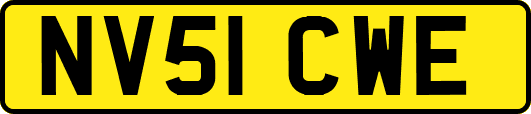 NV51 CWE